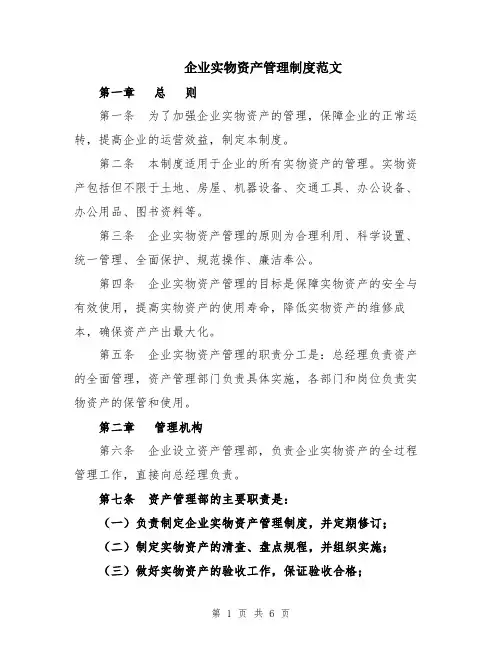 企业实物资产管理制度范文

第一章　总　则

第一条　为了加强企业实物资产的管理，保障企业的正常运转，提高企业的运营效益，制定本制度。

第二条　本制度适用于企业的所有实物资产的管理。实物资产包括但不限于土地、房屋、机器设备、交通工具、办公设备、办公用品、图书资料等。

第三条　企业实物资产管理的原则为合理利用、科学设置、统一管理、全面保护、规范操作、廉洁奉公。

第四条　企业实物资产管理的目标是保障实物资产的安全与有效使用，提高实物资产的使用寿命，降低实物资产的维修成本，确保资产产出最大化。

第五条　企业实物资产管理的职责分工是：总经理负责资产的全面管理，资产管理部门负责具体实施，各部门和岗位负责实物资产的保管和使用。

第二章　管理机构

第六条　企业设立资产管理部，负责企业实物资产的全过程管理工作，直接向总经理负责。

第七条　资产管理部的主要职责是：

（一）负责制定企业实物资产管理制度，并定期修订；

（二）制定实物资产的清查、盘点规程，并组织实施；

（三）做好实物资产的验收工作，保证验收合格；

第 1 页 共 6 页